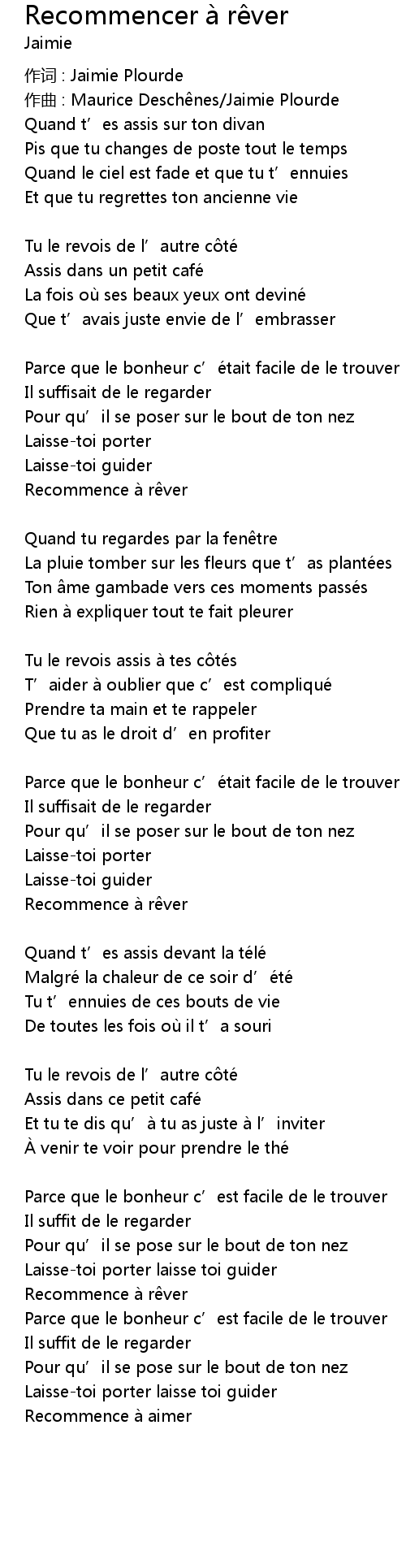 Recommencer à rêver
Jaimie

作词 : Jaimie Plourde
作曲 : Maurice Deschênes/Jaimie Plourde
Quand t'es assis sur ton divan
Pis que tu changes de poste tout le temps
Quand le ciel est fade et que tu t'ennuies
Et que tu regrettes ton ancienne vie

Tu le revois de l'autre côté
Assis dans un petit café
La fois où ses beaux yeux ont deviné
Que t'avais juste envie de l'embrasser

Parce que le bonheur c'était facile de le trouver
Il suffisait de le regarder
Pour qu'il se poser sur le bout de ton nez
Laisse-toi porter
Laisse-toi guider
Recommence à rêver

Quand tu regardes par la fenêtre
La pluie tomber sur les fleurs que t'as plantées
Ton âme gambade vers ces moments passés
Rien à expliquer tout te fait pleurer

Tu le revois assis à tes côtés
T'aider à oublier que c'est compliqué
Prendre ta main et te rappeler
Que tu as le droit d'en profiter

Parce que le bonheur c'était facile de le trouver
Il suffisait de le regarder
Pour qu'il se poser sur le bout de ton nez
Laisse-toi porter
Laisse-toi guider
Recommence à rêver

Quand t'es assis devant la télé
Malgré la chaleur de ce soir d'été
Tu t'ennuies de ces bouts de vie
De toutes les fois où il t'a souri

Tu le revois de l'autre côté
Assis dans ce petit café
Et tu te dis qu'à tu as juste à l'inviter
À venir te voir pour prendre le thé

Parce que le bonheur c'est facile de le trouver
Il suffit de le regarder
Pour qu'il se pose sur le bout de ton nez
Laisse-toi porter laisse toi guider
Recommence à rêver
Parce que le bonheur c'est facile de le trouver
Il suffit de le regarder
Pour qu'il se pose sur le bout de ton nez
Laisse-toi porter laisse toi guider
Recommence à aimer